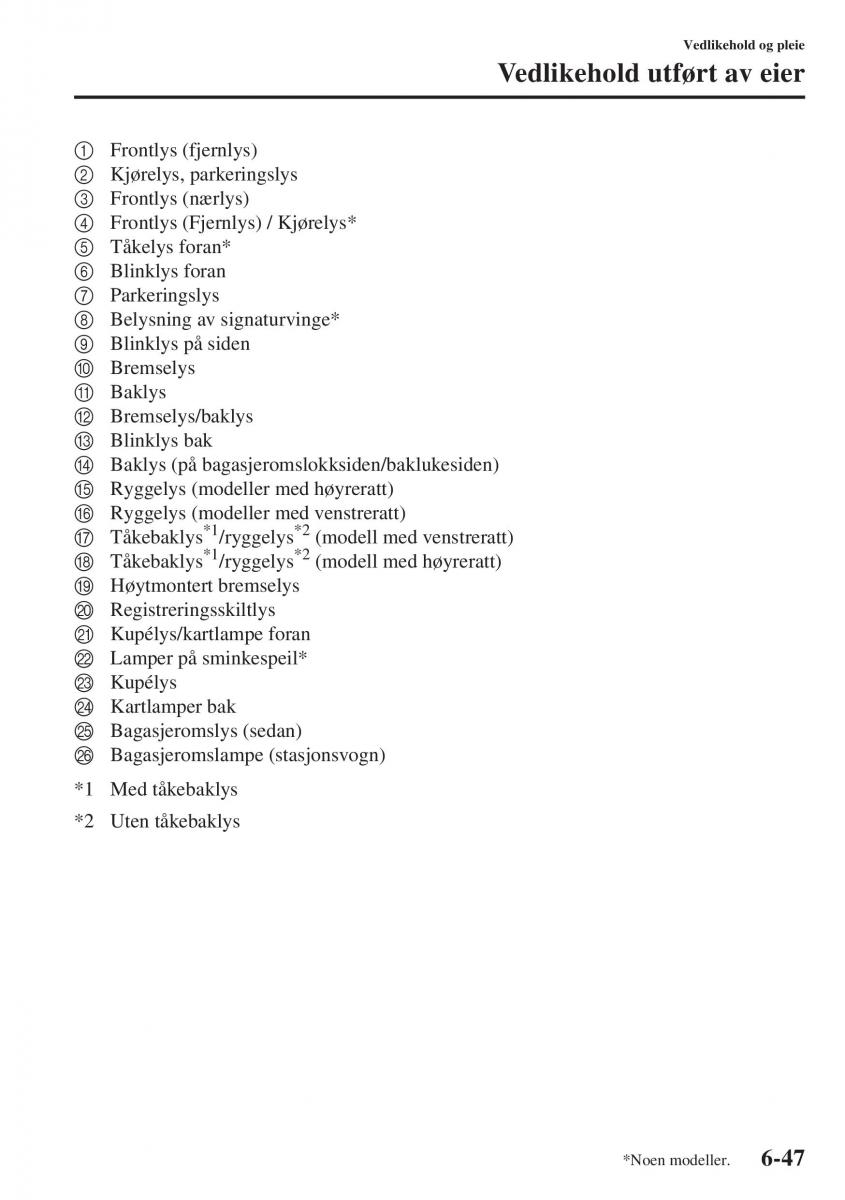 Vedlikehold og pleie

Vedlikehold utført av eier

① Frontlys (fjernlys)
② Kjørelys, parkeringslys
③ Frontlys (nærlys)
④ Frontlys (Fjernlys) / Kjørelys*
⑤ Tåkelys foran*
⑥ Blinklys foran
⑦ Parkeringslys
⑧ Belysning av signaturvinge*
⑨ Blinklys på siden
⑩ Bremselys
⑪ Baklys
⑫ Bremselys/baklys
⑬ Blinklys bak
⑭ Baklys (på bagasjeromslokksiden/baklukesiden)
⑮ Ryggelys (modeller med høyreratt)
⑯ Ryggelys (modeller med venstreratt)
⑰ Tåkebaklys$^{*1}$/ryggelys$^{*2}$ (modell med venstreratt)
⑱ Tåkebaklys$^{*1}$/ryggelys$^{*2}$ (modell med høyreratt)
⑲ Høytmontert bremselys
⑳ Registreringsskiltlys
㉑ Kupélys/kartlampe foran
㉒ Lamper på sminkespeil*
㉓ Kupélys
㉔ Kartlamper bak
㉕ Bagasjeromslys (sedan)
㉖ Bagasjeromslampe (stasjonsvogn)

*1 Med tåkebaklys

*2 Uten tåkebaklys

*Noen modeller. 6-47